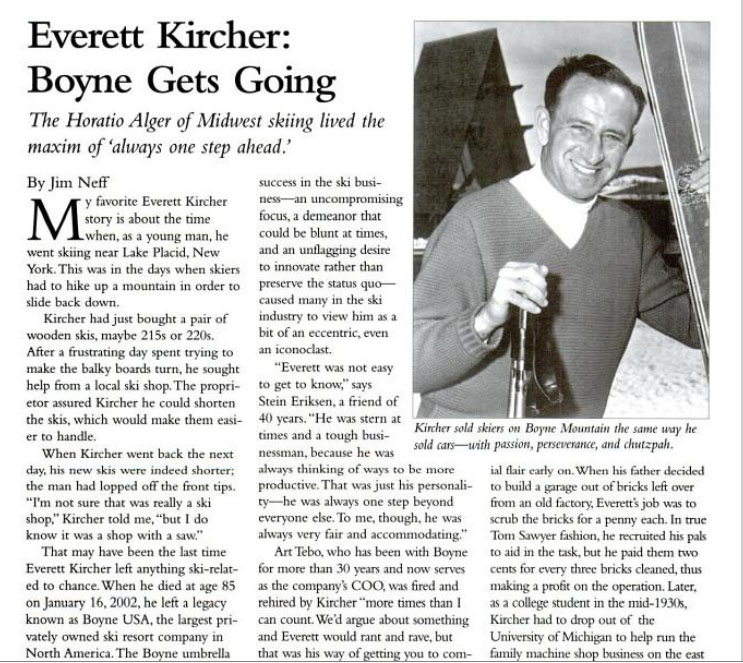 Everett Kircher: Boyne Gets Going

The Horatio Alger of Midwest skiing lived the maxim of 'always one step ahead.'

By Jim Neff

My favorite Everett Kircher story is about the time when, as a young man, he went skiing near Lake Placid, New York. This was in the days when skiers had to hike up a mountain in order to slide back down.

Kircher had just bought a pair of wooden skis, maybe 215s or 220s. After a frustrating day spent trying to make the balky boards turn, he sought help from a local ski shop. The proprietor assured Kircher he could shorten the skis, which would make them easier to handle.

When Kircher went back the next day, his new skis were indeed shorter; the man had lopped off the front tips. "I'm not sure that was really a ski shop," Kircher told me, "but I do know it was a shop with a saw."

That may have been the last time Everett Kircher left anything ski-related to chance. When he died at age 85 on January 16, 2002, he left a legacy known as Boyne USA, the largest privately owned ski resort company in North America. The Boyne umbrella

success in the ski business—an uncompromising focus, a demeanor that could be blunt at times, and an unflagging desire to innovate rather than preserve the status quo—caused many in the ski industry to view him as a bit of an eccentric, even an iconoclast.

"Everett was not easy to get to know," says Stein Eriksen, a friend of 40 years. "He was stern at times and a tough businessman, because he was always thinking of ways to be more productive. That was just his personality—he was always one step beyond everyone else. To me, though, he was always very fair and accommodating."

Art Tebo, who has been with Boyne for more than 30 years and now serves as the company's COO, was fired and rehired by Kircher "more times than I can count. We'd argue about something and Everett would rant and rave, but that was his way of getting you to com-

Kircher sold skiers on Boyne Mountain the same way he sold cars—with passion, perseverance, and chutzpah.

ial flair early on. When his father decided to build a garage out of bricks left over from an old factory, Everett's job was to scrub the bricks for a penny each. In true Tom Sawyer fashion, he recruited his pals to aid in the task, but he paid them two cents for every three bricks cleaned, thus making a profit on the operation. Later, as a college student in the mid-1930s, Kircher had to drop out of the University of Michigan to help run the family machine shop business on the east